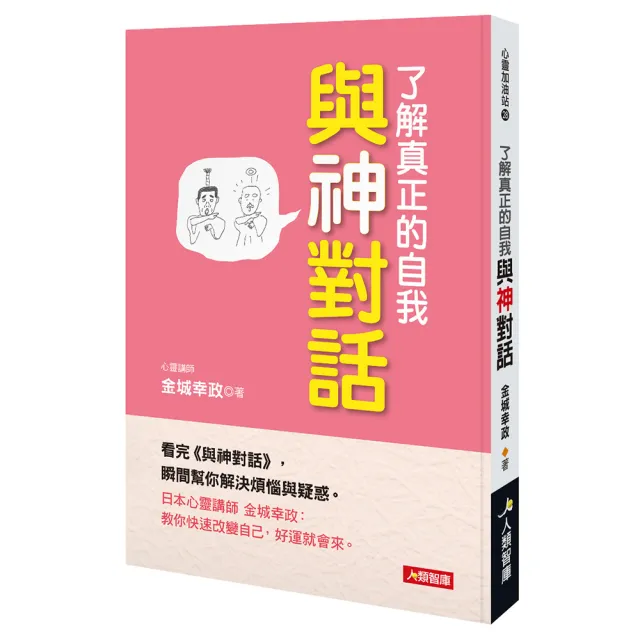 了解真正的自我
與神對話

心靈講師
金城幸政◎著

看完《與神對話》，
瞬間幫你解決煩惱與疑惑。
日本心靈講師 金城幸政：
教你快速改變自己，好運就會來。

人類智庫

心靈加油站 28
了解真正的自我 與神對話
金城幸政 ◆ 著
人類智庫